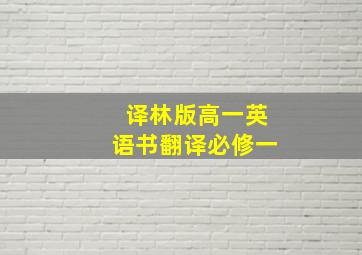 译林版高一英语书翻译必修一